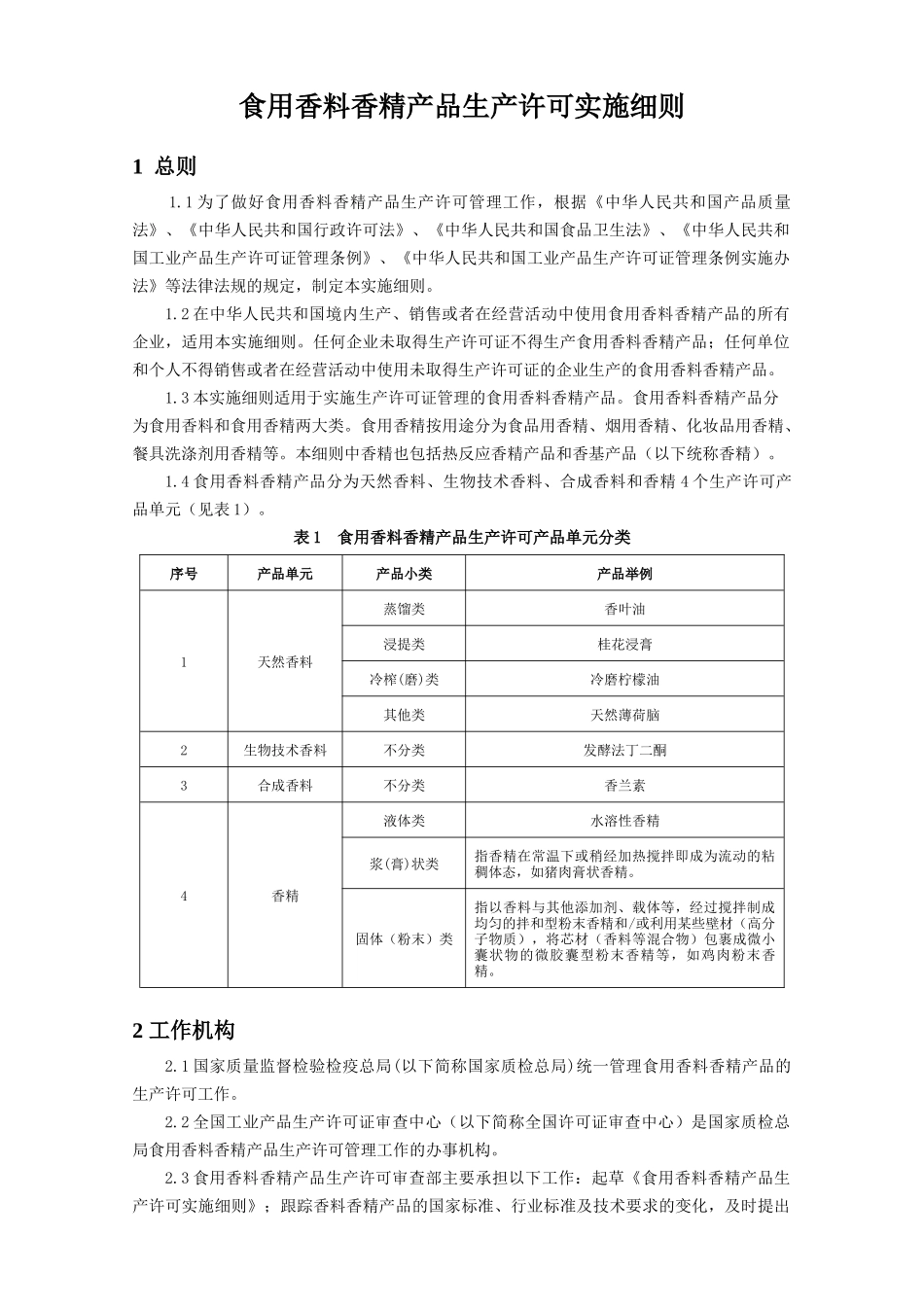 食用香料香精产品生产许可实施细则

1 总则

1.1 为了做好食用香料香精产品生产许可管理工作，根据《中华人民共和国产品质量法》、《中华人民共和国行政许可法》、《中华人民共和国食品卫生法》、《中华人民共和国工业产品生产许可证管理条例》、《中华人民共和国工业产品生产许可证管理条例实施办法》等法律法规的规定，制定本实施细则。

1.2 在中华人民共和国境内生产、销售或者在经营活动中使用食用香料香精产品的所有企业，适用本实施细则。任何企业未取得生产许可证不得生产食用香料香精产品；任何单位和个人不得销售或者在经营活动中使用未取得生产许可证的企业生产的食用香料香精产品。

1.3 本实施细则适用于实施生产许可证管理的食用香料香精产品。食用香料香精产品分为食用香料和食用香精两大类。食用香精按用途分为食品用香精、烟用香精、化妆品用香精、餐具洗涤剂用香精等。本细则中香精也包括热反应香精产品和香基产品（以下统称香精）。

1.4 食用香料香精产品分为天然香料、生物技术香料、合成香料和香精 4 个生产许可产品单元（见表 1）。

表 1 食用香料香精产品生产许可产品单元分类

| 序号 | 产品单元 | 产品小类 | 产品举例 |
|---|---|---|---|
| 1 | 天然香料 | 蒸馏类 | 香叶油 |
|  |  | 浸提类 | 桂花浸膏 |
|  |  | 冷榨(磨)类 | 冷磨柠檬油 |
|  |  | 其他类 | 天然薄荷脑 |
| 2 | 生物技术香料 | 不分类 | 发酵法丁二酮 |
| 3 | 合成香料 | 不分类 | 香兰素 |
| 4 | 香精 | 液体类 | 水溶性香精 |
|  |  | 浆(膏)状类 | 指香精在常温下或稍经加热搅拌即成为流动的粘稠体态，如猪肉膏状香精。 |
|  |  | 固体（粉末）类 | 指以香料与其他添加剂、载体等，经过搅拌制成均匀的拌和型粉末香精和/或利用某些壁材（高分子物质），将芯材（香料等混合物）包裹成微小囊状物的微胶囊型粉末香精等，如鸡肉粉末香精。 |

2 工作机构

2.1 国家质量监督检验检疫总局(以下简称国家质检总局)统一管理食用香料香精产品的生产许可工作。

2.2 全国工业产品生产许可证审查中心（以下简称全国许可证审查中心）是国家质检总局食用香料香精产品生产许可管理工作的办事机构。

2.3 食用香料香精产品生产许可审查部主要承担以下工作：起草《食用香料香精产品生产许可实施细则》；跟踪香料香精产品的国家标准、行业标准及技术要求的变化，及时提出